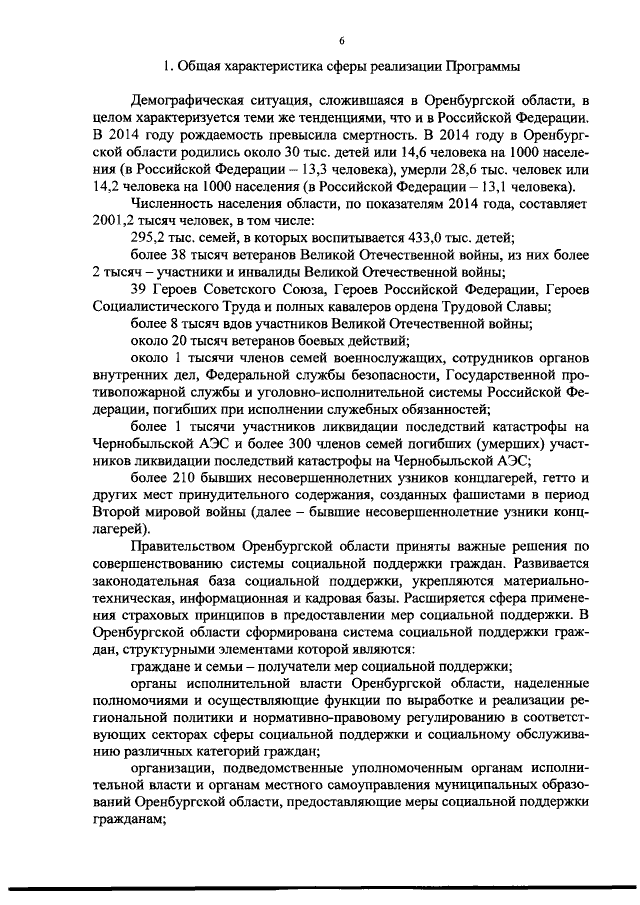 6

1. Общая характеристика сферы реализации Программы

Демографическая ситуация, сложившаяся в Оренбургской области, в целом характеризуется теми же тенденциями, что и в Российской Федерации. В 2014 году рождаемость превысила смертность. В 2014 году в Оренбургской области родились около 30 тыс. детей или 14,6 человека на 1000 населения (в Российской Федерации – 13,3 человека), умерли 28,6 тыс. человек или 14,2 человека на 1000 населения (в Российской Федерации – 13,1 человека).

Численность населения области, по показателям 2014 года, составляет 2001,2 тысяч человек, в том числе:

295,2 тыс. семей, в которых воспитывается 433,0 тыс. детей;

более 38 тысяч ветеранов Великой Отечественной войны, из них более 2 тысяч – участники и инвалиды Великой Отечественной войны;

39 Героев Советского Союза, Героев Российской Федерации, Героев Социалистического Труда и полных кавалеров ордена Трудовой Славы;

более 8 тысяч вдов участников Великой Отечественной войны;

около 20 тысяч ветеранов боевых действий;

около 1 тысячи членов семей военнослужащих, сотрудников органов внутренних дел, Федеральной службы безопасности, Государственной противопожарной службы и уголовно-исполнительной системы Российской Федерации, погибших при исполнении служебных обязанностей;

более 1 тысячи участников ликвидации последствий катастрофы на Чернобыльской АЭС и более 300 членов семей погибших (умерших) участников ликвидации последствий катастрофы на Чернобыльской АЭС;

более 210 бывших несовершеннолетних узников концлагерей, гетто и других мест принудительного содержания, созданных фашистами в период Второй мировой войны (далее – бывшие несовершеннолетние узники концлагерей).

Правительством Оренбургской области приняты важные решения по совершенствованию системы социальной поддержки граждан. Развивается законодательная база социальной поддержки, укрепляются материально-техническая, информационная и кадровая базы. Расширяется сфера применения страховых принципов в предоставлении мер социальной поддержки. В Оренбургской области сформирована система социальной поддержки граждан, структурными элементами которой являются:

граждане и семьи – получатели мер социальной поддержки;

органы исполнительной власти Оренбургской области, наделенные полномочиями и осуществляющие функции по выработке и реализации региональной политики и нормативно-правовому регулированию в соответствующих секторах сферы социальной поддержки и социальному обслуживанию различных категорий граждан;

организации, подведомственные уполномоченным органам исполнительной власти и органам местного самоуправления муниципальных образований Оренбургской области, предоставляющие меры социальной поддержки гражданам;